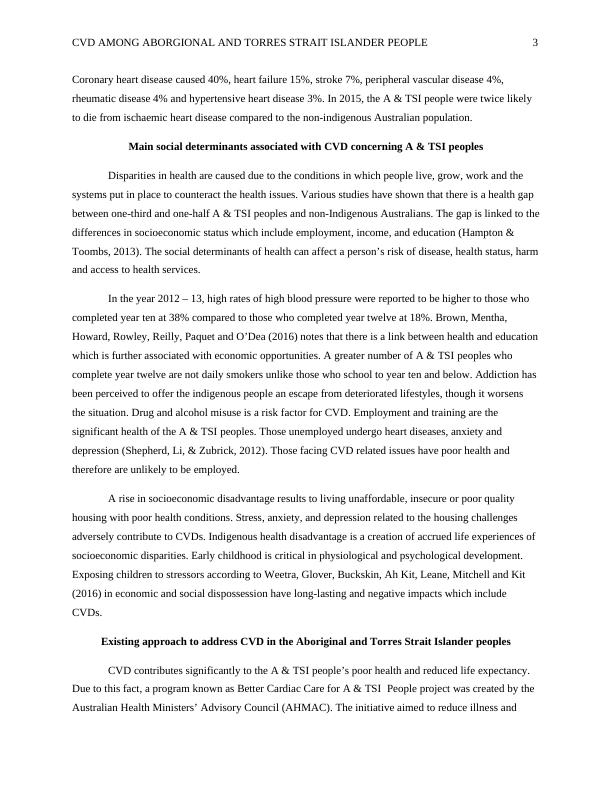 CVD AMONG ABORGIONAL AND TORRES STRAIT ISLANDER PEOPLE 3

Coronary heart disease caused 40%, heart failure 15%, stroke 7%, peripheral vascular disease 4%, rheumatic disease 4% and hypertensive heart disease 3%. In 2015, the A & TSI people were twice likely to die from ischaemic heart disease compared to the non-indigenous Australian population.

Main social determinants associated with CVD concerning A & TSI peoples

Disparities in health are caused due to the conditions in which people live, grow, work and the systems put in place to counteract the health issues. Various studies have shown that there is a health gap between one-third and one-half A & TSI peoples and non-Indigenous Australians. The gap is linked to the differences in socioeconomic status which include employment, income, and education (Hampton & Toombs, 2013). The social determinants of health can affect a person's risk of disease, health status, harm and access to health services.

In the year 2012 – 13, high rates of high blood pressure were reported to be higher to those who completed year ten at 38% compared to those who completed year twelve at 18%. Brown, Mentha, Howard, Rowley, Reilly, Paquet and O'Dea (2016) notes that there is a link between health and education which is further associated with economic opportunities. A greater number of A & TSI peoples who complete year twelve are not daily smokers unlike those who school to year ten and below. Addiction has been perceived to offer the indigenous people an escape from deteriorated lifestyles, though it worsens the situation. Drug and alcohol misuse is a risk factor for CVD. Employment and training are the significant health of the A & TSI peoples. Those unemployed undergo heart diseases, anxiety and depression (Shepherd, Li, & Zubrick, 2012). Those facing CVD related issues have poor health and therefore are unlikely to be employed.

A rise in socioeconomic disadvantage results to living unaffordable, insecure or poor quality housing with poor health conditions. Stress, anxiety, and depression related to the housing challenges adversely contribute to CVDs. Indigenous health disadvantage is a creation of accrued life experiences of socioeconomic disparities. Early childhood is critical in physiological and psychological development. Exposing children to stressors according to Weetra, Glover, Buckskin, Ah Kit, Leane, Mitchell and Kit (2016) in economic and social dispossession have long-lasting and negative impacts which include CVDs.

Existing approach to address CVD in the Aboriginal and Torres Strait Islander peoples

CVD contributes significantly to the A & TSI people's poor health and reduced life expectancy. Due to this fact, a program known as Better Cardiac Care for A & TSI People project was created by the Australian Health Ministers' Advisory Council (AHMAC). The initiative aimed to reduce illness and